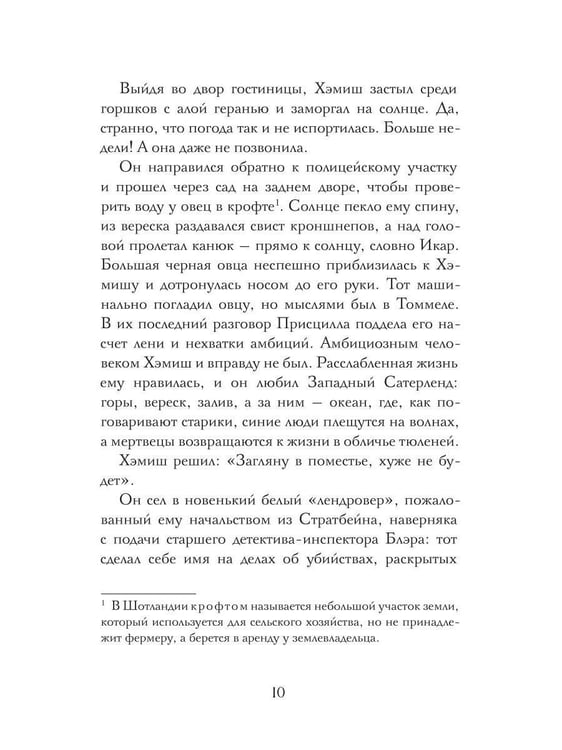 Выйдя во двор гостиницы, Хэмиш застыл среди горшков с алой геранью и заморгал на солнце. Да, странно, что погода так и не испортилась. Больше недели! А она даже не позвонила.

Он направился обратно к полицейскому участку и прошел через сад на заднем дворе, чтобы проверить воду у овец в крофте$^{1}$. Солнце пекло ему спину, из вереска раздавался свист кроншнепов, а над головой пролетал канюк — прямо к солнцу, словно Икар. Большая черная овца неспешно приблизилась к Хэмишу и дотронулась носом до его руки. Тот машинально погладил овцу, но мыслями был в Томмеле. В их последний разговор Присцилла поддела его насчет лени и нехватки амбиций. Амбициозным человеком Хэмиш и вправду не был. Расслабленная жизнь ему нравилась, и он любил Западный Сатерленд: горы, вереск, залив, а за ним — океан, где, как поговаривают старики, синие люди плещутся на волнах, а мертвецы возвращаются к жизни в обличье тюленей.

Хэмиш решил: «Загляну в поместье, хуже не будет».

Он сел в новенький белый «лендровер», пожалованный ему начальством из Стратбейна, наверняка с подачи старшего детектива-инспектора Блэра: тот сделал себе имя на делах об убийствах, раскрытых

$^{1}$ В Шотландии крофтом называется небольшой участок земли, который используется для сельского хозяйства, но не принадлежит фермеру, а берется в аренду у землевладельца.

10